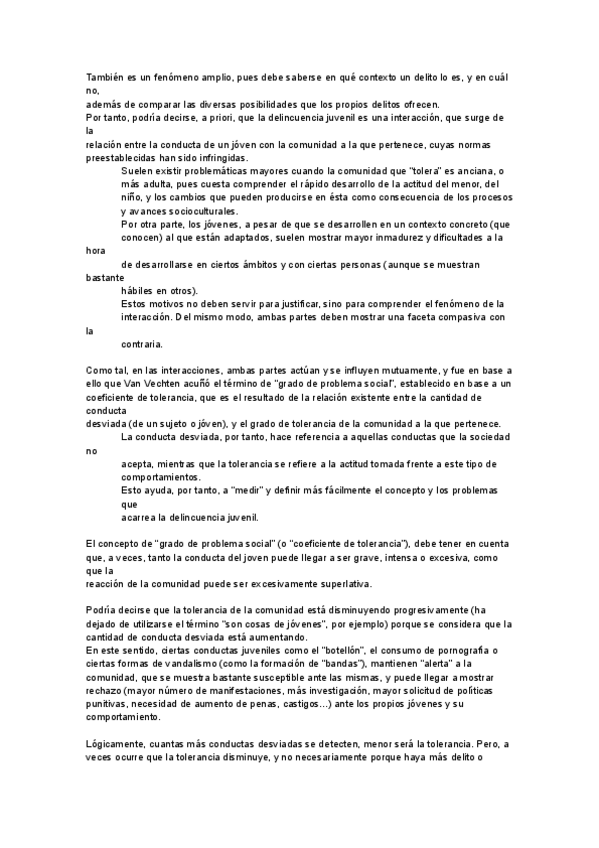 También es un fenómeno amplio, pues debe saberse en qué contexto un delito lo es, y en cuál no,
además de comparar las diversas posibilidades que los propios delitos ofrecen.
Por tanto, podría decirse, a priori, que la delincuencia juvenil es una interacción, que surge de la
relación entre la conducta de un jóven con la comunidad a la que pertenece, cuyas normas preestablecidas han sido infringidas.

Suelen existir problemáticas mayores cuando la comunidad que "tolera" es anciana, o más adulta, pues cuesta comprender el rápido desarrollo de la actitud del menor, del niño, y los cambios que pueden producirse en ésta como consecuencia de los procesos y avances socioculturales.

Por otra parte, los jóvenes, a pesar de que se desarrollen en un contexto concreto (que conocen) al que están adaptados, suelen mostrar mayor inmadurez y dificultades a la hora
de desarrollarse en ciertos ámbitos y con ciertas personas (aunque se muestran bastante
hábiles en otros).

Estos motivos no deben servir para justificar, sino para comprender el fenómeno de la interacción. Del mismo modo, ambas partes deben mostrar una faceta compasiva con la
contraria.

Como tal, en las interacciones, ambas partes actúan y se influyen mutuamente, y fue en base a ello que Van Vechten acuñó el término de "grado de problema social", establecido en base a un coeficiente de tolerancia, que es el resultado de la relación existente entre la cantidad de conducta
desviada (de un sujeto o jóven), y el grado de tolerancia de la comunidad a la que pertenece.

La conducta desviada, por tanto, hace referencia a aquellas conductas que la sociedad no
acepta, mientras que la tolerancia se refiere a la actitud tomada frente a este tipo de comportamientos.

Esto ayuda, por tanto, a "medir" y definir más fácilmente el concepto y los problemas que
acarrea la delincuencia juvenil.

El concepto de "grado de problema social" (o "coeficiente de tolerancia"), debe tener en cuenta que, a veces, tanto la conducta del joven puede llegar a ser grave, intensa o excesiva, como que la
reacción de la comunidad puede ser excesivamente superlativa.

Podría decirse que la tolerancia de la comunidad está disminuyendo progresivamente (ha dejado de utilizarse el término "son cosas de jóvenes", por ejemplo) porque se considera que la cantidad de conducta desviada está aumentando.
En este sentido, ciertas conductas juveniles como el "botellón", el consumo de pornografía o ciertas formas de vandalismo (como la formación de "bandas"), mantienen "alerta" a la comunidad, que se muestra bastante susceptible ante las mismas, y puede llegar a mostrar rechazo (mayor número de manifestaciones, más investigación, mayor solicitud de políticas punitivas, necesidad de aumento de penas, castigos...) ante los propios jóvenes y su comportamiento.

Lógicamente, cuantas más conductas desviadas se detecten, menor será la tolerancia. Pero, a veces ocurre que la tolerancia disminuye, y no necesariamente porque haya más delito o